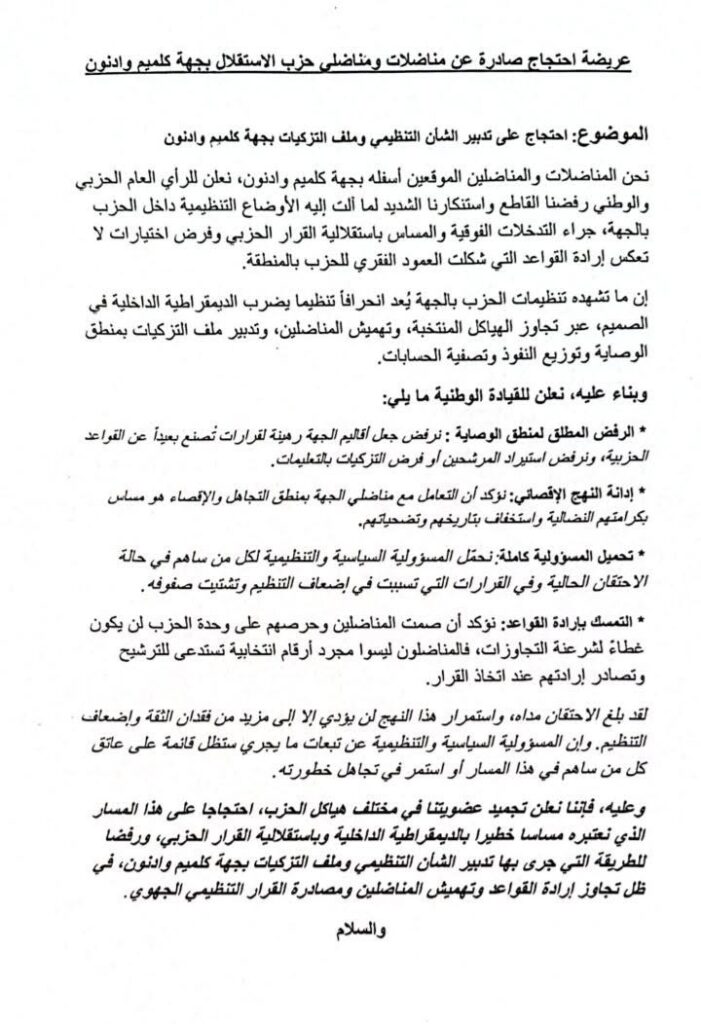 عريضة احتجاج صادرة عن مناضلات ومناضلي حزب الاستقلال بجهة كلميم وادنون

الموضوع: احتجاج على تدبير الشأن التنظيمي وملف التزكيات بجهة كلميم وادنون

نحن المناضلات والمناضلين الموقعين أسفله بجهة كلميم وادنون، نعلن للرأي العام الحزبي والوطني رفضنا القاطع واستنكارنا الشديد لما آلت إليه الأوضاع التنظيمية داخل الحزب بالجهة، جراء التدخلات الفوقية والمساس باستقلالية القرار الحزبي وفرض اختيارات لا تعكس إرادة القواعد التي شكلت العمود الفقري للحزب بالمنطقة.

إن ما تشهده تنظيمات الحزب بالجهة يُعد انحرافاً تنظيما يضرب الديمقراطية الداخلية في الصميم، عبر تجاوز الهياكل المنتخبة، وتهميش المناضلين، وتدبير ملف التزكيات بمنطق الوصاية وتوزيع النفوذ وتصفية الحسابات.

وبناء عليه، نعلن للقيادة الوطنية ما يلي:

* الرفض المطلق لمنطق الوصاية : نرفض جعل أقاليم الجهة رهينة لقرارات تُصنع بعيداً عن القواعد الحزبية، ونرفض استيراد المرشحين أو فرض التزكيات بالتعليمات.

* إدانة النهج الإقصائي: نؤكد أن التعامل مع مناضلي الجهة بمنطق التجاهل والإقصاء هو مساس بكرامتهم النضالية واستخفاف بتاريخهم وتضحياتهم.

* تحميل المسؤولية كاملة: نحمّل المسؤولية السياسية والتنظيمية لكل من ساهم في حالة الاحتقان الحالية وفي القرارات التي تسببت في إضعاف التنظيم وتشتيت صفوفه.

* التمسك بإرادة القواعد: نؤكد أن صمت المناضلين وحرصهم على وحدة الحزب لن يكون غطاءً لشرعنة التجاوزات، فالمناضلون ليسوا مجرد أرقام انتخابية تستدعى للترشيح وتصادر إرادتهم عند اتخاذ القرار.

لقد بلغ الاحتقان مداه، واستمرار هذا النهج لن يؤدي إلا إلى مزيد من فقدان الثقة وإضعاف التنظيم. وإن المسؤولية السياسية والتنظيمية عن تبعات ما يجري ستظل قائمة على عاتق كل من ساهم في هذا المسار أو استمر في تجاهل خطورته.

وعليه، فإننا نعلن تجميد عضويتنا في مختلف هياكل الحزب، احتجاجا على هذا المسار الذي نعتبره مساسا خطيرا بالديمقراطية الداخلية وباستقلالية القرار الحزبي، ورفضا للطريقة التي جرى بها تدبير الشأن التنظيمي وملف التزكيات بجهة كلميم وادنون، في ظل تجاوز إرادة القواعد وتهميش المناضلين ومصادرة القرار التنظيمي الجهوي.

والسلام